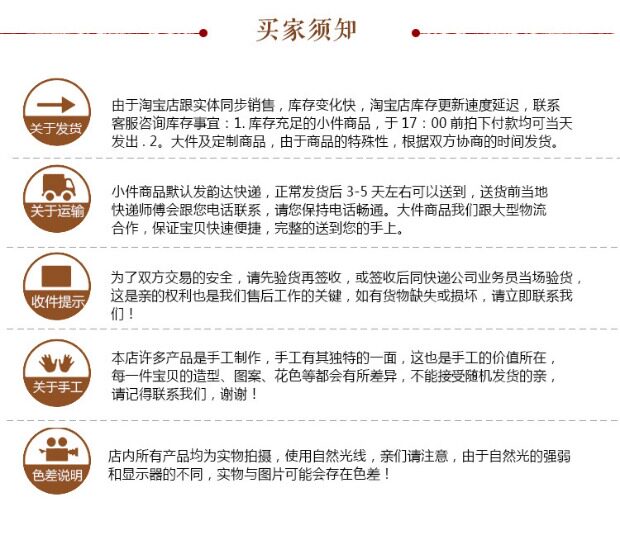 买家须知

关于发货

由于淘宝店跟实体同步销售，库存变化快，淘宝店库存更新速度延迟，联系客服咨询库存事宜：1. 库存充足的小件商品，于 17：00 前拍下付款均可当天发出 . 2。大件及定制商品，由于商品的特殊性，根据双方协商的时间发货。

关于运输

小件商品默认发韵达快递，正常发货后 3-5 天左右可以送到，送货前当地快递师傅会跟您电话联系，请您保持电话畅通。大件商品我们跟大型物流合作，保证宝贝快速便捷，完整的送到您的手上。

收件提示

为了双方交易的安全，请先验货再签收，或签收后同快递公司业务员当场验货，这是亲的权利也是我们售后工作的关键，如有货物缺失或损坏，请立即联系我们！

关于手工

本店许多产品是手工制作，手工有其独特的一面，这也是手工的价值所在，每一件宝贝的造型、图案、花色等都会有所差异，不能接受随机发货的亲，请记得联系我们，谢谢！

色差说明

店内所有产品均为实物拍摄，使用自然光线，亲们请注意，由于自然光的强弱和显示器的不同，实物与图片可能会存在色差！